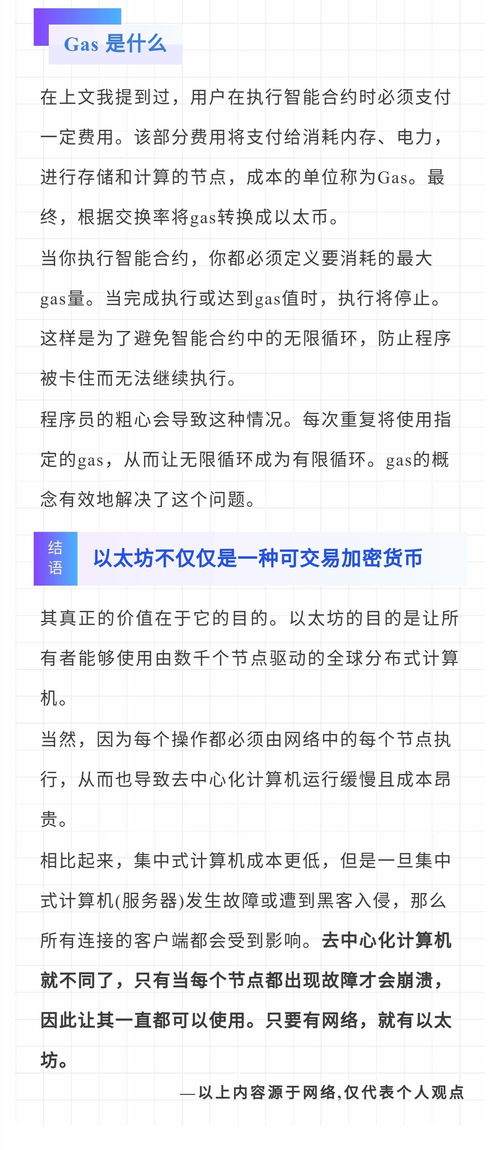 Gas 是什么

在上文我提到过，用户在执行智能合约时必须支付一定费用。该部分费用将支付给消耗内存、电力，进行存储和计算的节点，成本的单位称为Gas。最终，根据交换率将gas转换成以太币。

当你执行智能合约，你都必须定义要消耗的最大gas量。当完成执行或达到gas值时，执行将停止。这样是为了避免智能合约中的无限循环，防止程序被卡住而无法继续执行。

程序员的粗心会导致这种情况。每次重复将使用指定的gas，从而让无限循环成为有限循环。gas的概念有效地解决了这个问题。

结语

以太坊不仅仅是一种可交易加密货币

其真正的价值在于它的目的。以太坊的目的是让所有者能够使用由数千个节点驱动的全球分布式计算机。

当然，因为每个操作都必须由网络中的每个节点执行，从而也导致去中心化计算机运行缓慢且成本昂贵。

相比起来，集中式计算机成本更低，但是一旦集中式计算机(服务器)发生故障或遭到黑客入侵，那么所有连接的客户端都会受到影响。去中心化计算机就不同了，只有当每个节点都出现故障才会崩溃，因此让其一直都可以使用。只要有网络，就有以太坊。

—以上内容源于网络,仅代表个人观点